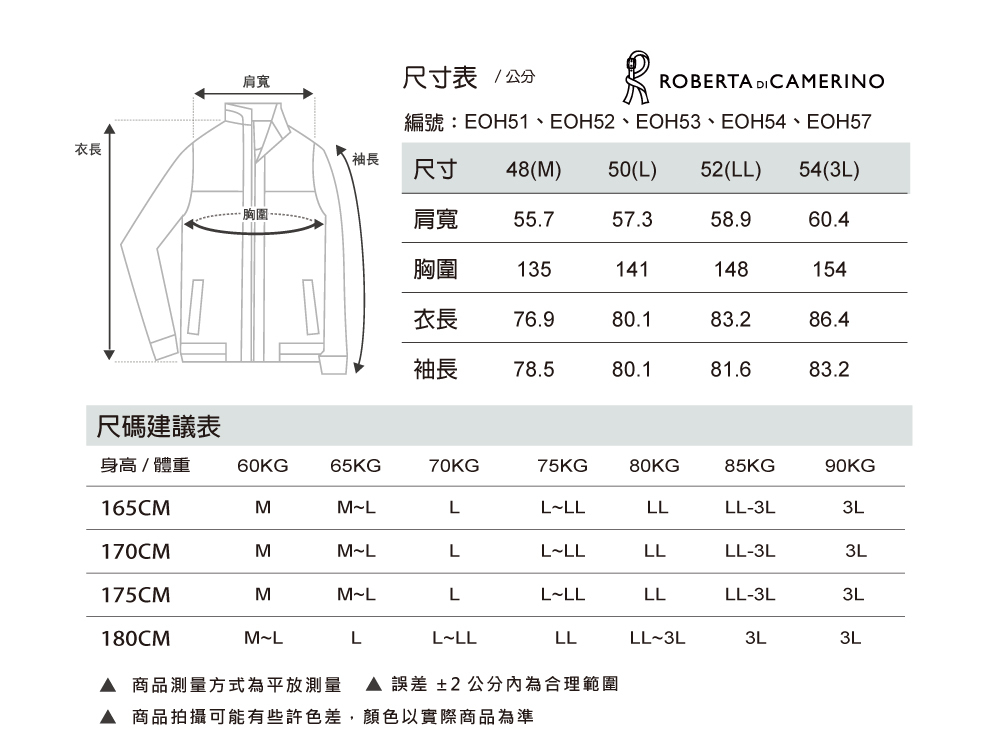 肩寬

衣長

袖長

胸圍

尺寸表 / 公分

ROBERTA DI CAMERINO

編號：EOH51、EOH52、EOH53、EOH54、EOH57

| 尺寸 | 48(M) | 50(L) | 52(LL) | 54(3L) |
|---|---|---|---|---|
| 肩寬 | 55.7 | 57.3 | 58.9 | 60.4 |
| 胸圍 | 135 | 141 | 148 | 154 |
| 衣長 | 76.9 | 80.1 | 83.2 | 86.4 |
| 袖長 | 78.5 | 80.1 | 81.6 | 83.2 |

尺碼建議表

| 身高 / 體重 | 60KG | 65KG | 70KG | 75KG | 80KG | 85KG | 90KG |
|---|---|---|---|---|---|---|---|
| 165CM | M | M~L | L | L~LL | LL | LL-3L | 3L |
| 170CM | M | M~L | L | L~LL | LL | LL-3L | 3L |
| 175CM | M | M~L | L | L~LL | LL | LL-3L | 3L |
| 180CM | M~L | L | L~LL | LL | LL~3L | 3L | 3L |

▲ 商品測量方式為平放測量 ▲ 誤差 ±2 公分內為合理範圍

▲ 商品拍攝可能有些許色差，顏色以實際商品為準